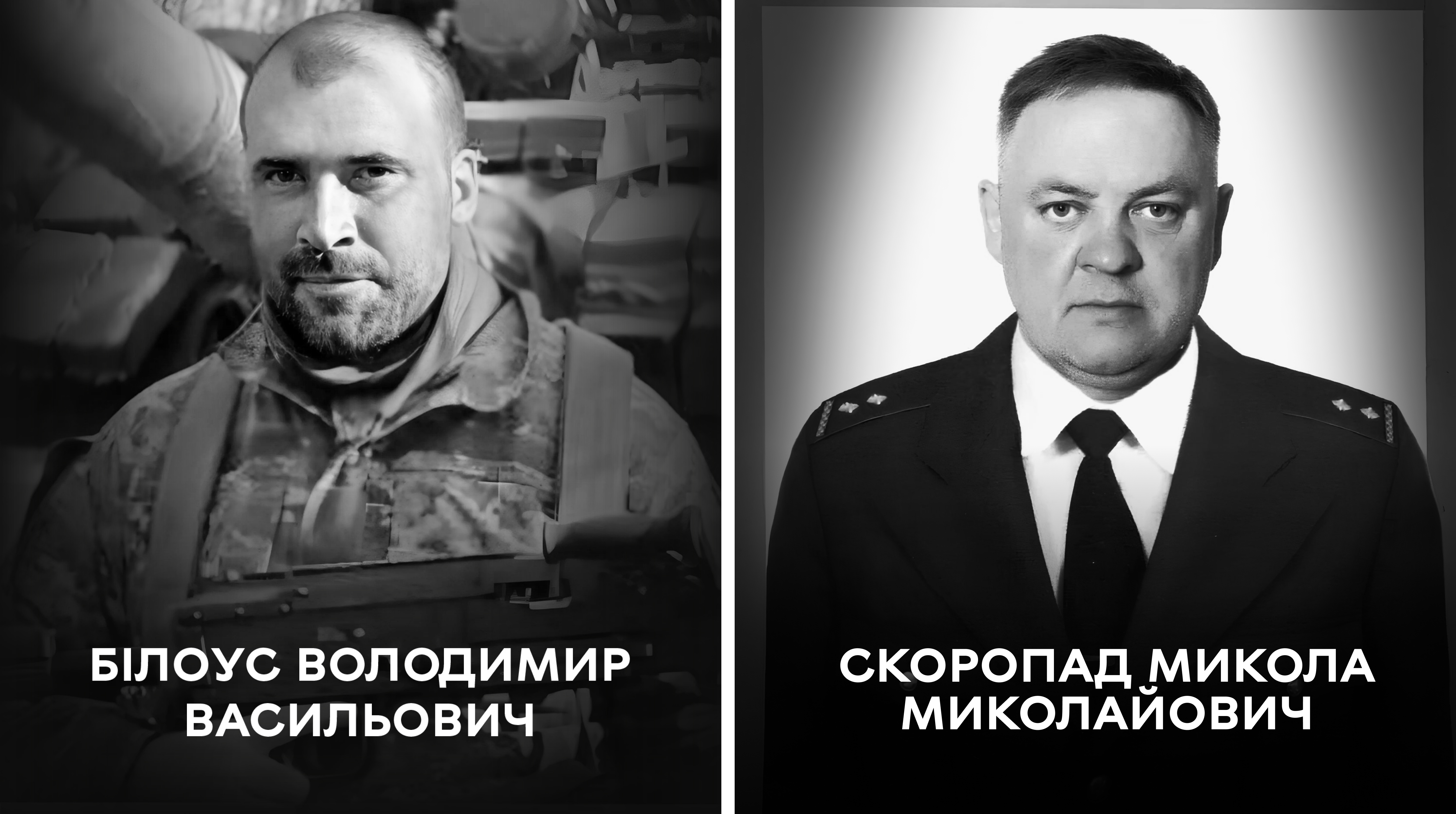 БІЛОУС ВОЛОДИМИР ВАСИЛЬОВИЧ

СКОРОПАД МИКОЛА МИКОЛАЙОВИЧ